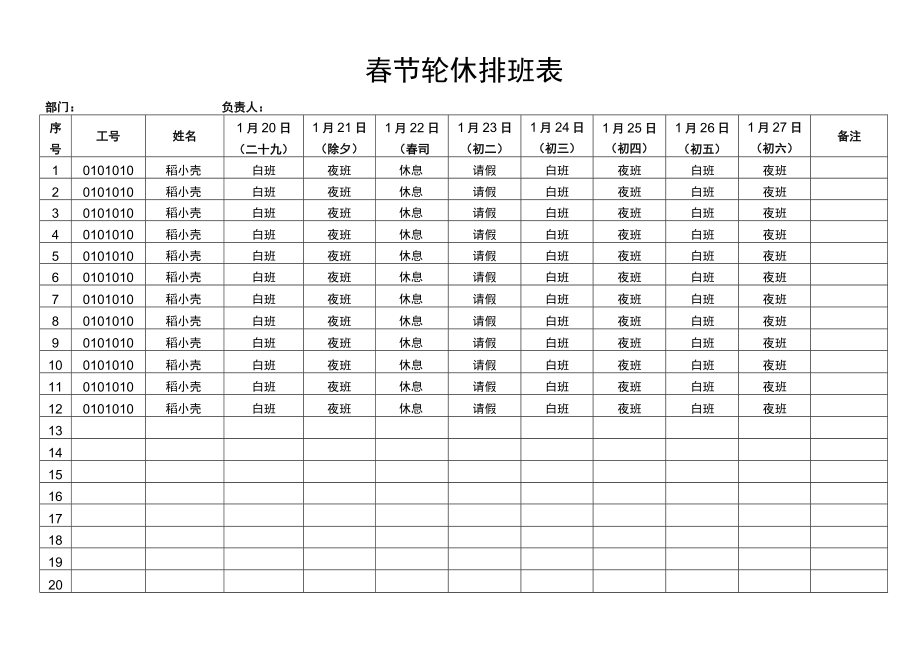 春节轮休排班表

部门： 负责人：

| 序号 | 工号 | 姓名 | 1月20日（二十九） | 1月21日（除夕） | 1月22日（春司） | 1月23日（初二） | 1月24日（初三） | 1月25日（初四） | 1月26日（初五） | 1月27日（初六） | 备注 |
|---|---|---|---|---|---|---|---|---|---|---|---|
| 1 | 0101010 | 稻小壳 | 白班 | 夜班 | 休息 | 请假 | 白班 | 夜班 | 白班 | 夜班 | |
| 2 | 0101010 | 稻小壳 | 白班 | 夜班 | 休息 | 请假 | 白班 | 夜班 | 白班 | 夜班 | |
| 3 | 0101010 | 稻小壳 | 白班 | 夜班 | 休息 | 请假 | 白班 | 夜班 | 白班 | 夜班 | |
| 4 | 0101010 | 稻小壳 | 白班 | 夜班 | 休息 | 请假 | 白班 | 夜班 | 白班 | 夜班 | |
| 5 | 0101010 | 稻小壳 | 白班 | 夜班 | 休息 | 请假 | 白班 | 夜班 | 白班 | 夜班 | |
| 6 | 0101010 | 稻小壳 | 白班 | 夜班 | 休息 | 请假 | 白班 | 夜班 | 白班 | 夜班 | |
| 7 | 0101010 | 稻小壳 | 白班 | 夜班 | 休息 | 请假 | 白班 | 夜班 | 白班 | 夜班 | |
| 8 | 0101010 | 稻小壳 | 白班 | 夜班 | 休息 | 请假 | 白班 | 夜班 | 白班 | 夜班 | |
| 9 | 0101010 | 稻小壳 | 白班 | 夜班 | 休息 | 请假 | 白班 | 夜班 | 白班 | 夜班 | |
| 10 | 0101010 | 稻小壳 | 白班 | 夜班 | 休息 | 请假 | 白班 | 夜班 | 白班 | 夜班 | |
| 11 | 0101010 | 稻小壳 | 白班 | 夜班 | 休息 | 请假 | 白班 | 夜班 | 白班 | 夜班 | |
| 12 | 0101010 | 稻小壳 | 白班 | 夜班 | 休息 | 请假 | 白班 | 夜班 | 白班 | 夜班 | |
| 13 | | | | | | | | | | | |
| 14 | | | | | | | | | | | |
| 15 | | | | | | | | | | | |
| 16 | | | | | | | | | | | |
| 17 | | | | | | | | | | | |
| 18 | | | | | | | | | | | |
| 19 | | | | | | | | | | | |
| 20 | | | | | | | | | | | |